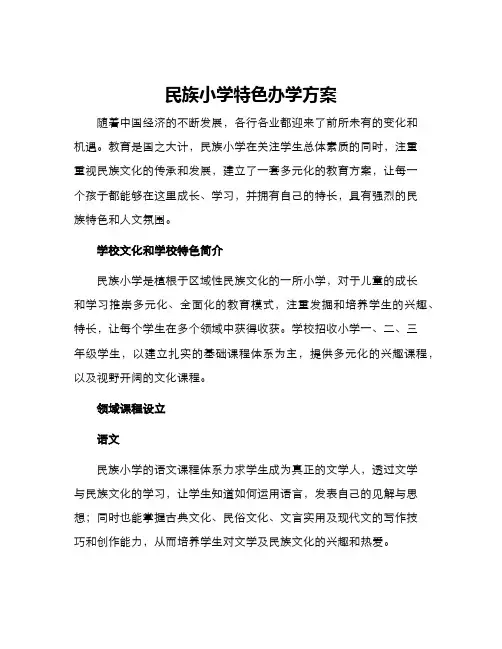 民族小学特色办学方案

随着中国经济的不断发展，各行各业都迎来了前所未有的变化和机遇。教育是国之大计，民族小学在关注学生总体素质的同时，注重重视民族文化的传承和发展，建立了一套多元化的教育方案，让每一个孩子都能够在这里成长、学习，并拥有自己的特长，具有强烈的民族特色和人文氛围。

学校文化和学校特色简介

民族小学是植根于区域性民族文化的一所小学，对于儿童的成长和学习推崇多元化、全面化的教育模式，注重发掘和培养学生的兴趣、特长，让每个学生在多个领域中获得收获。学校招收小学一、二、三年级学生，以建立扎实的基础课程体系为主，提供多元化的兴趣课程，以及视野开阔的文化课程。

领域课程设立

语文

民族小学的语文课程体系力求学生成为真正的文学人，透过文学与民族文化的学习，让学生知道如何运用语言，发表自己的见解与思想；同时也能掌握古典文化、民俗文化、文言实用及现代文的写作技巧和创作能力，从而培养学生对文学及民族文化的兴趣和热爱。